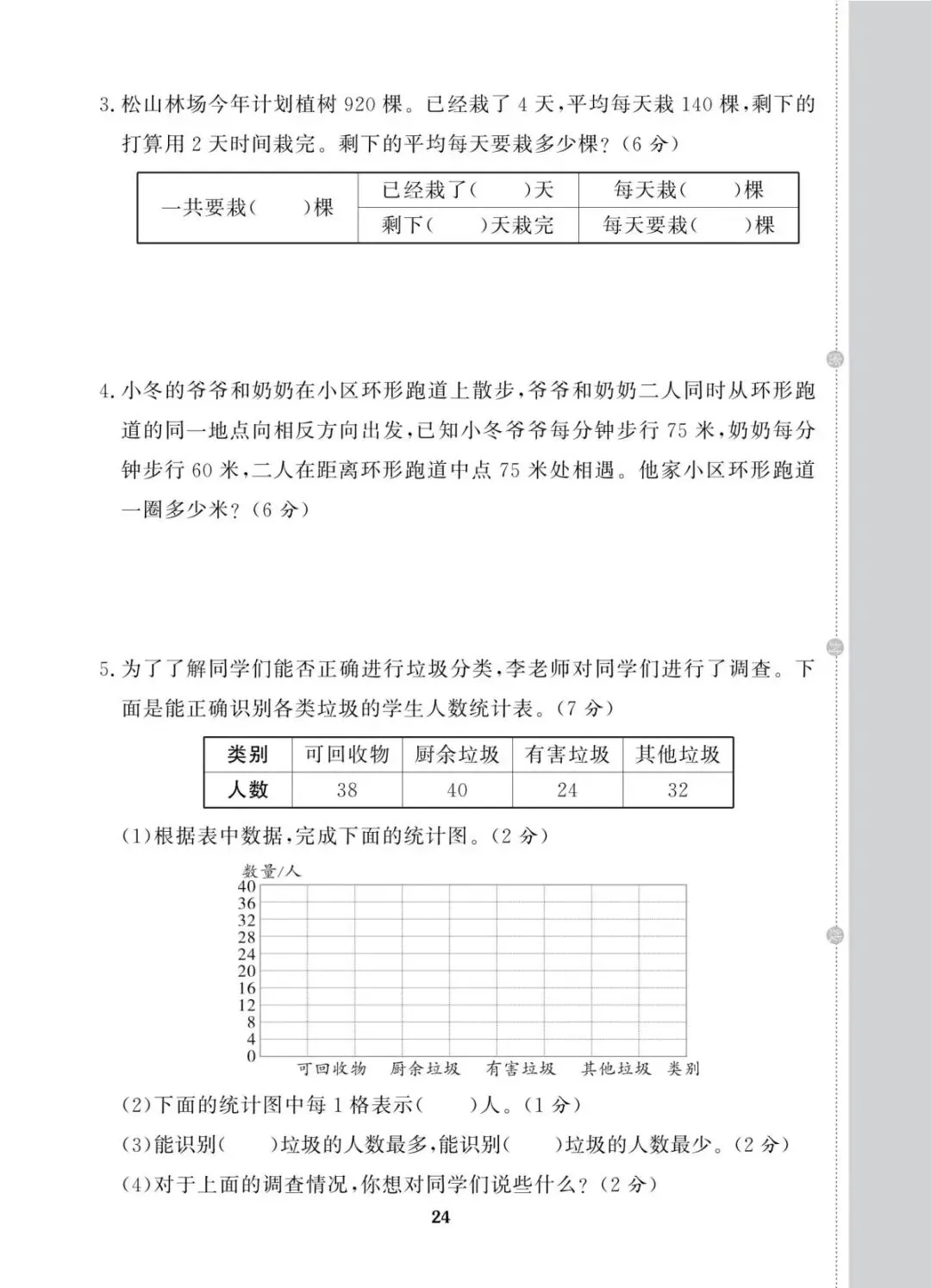 3. 松山林场今年计划植树 920 棵。已经栽了 4 天，平均每天栽 140 棵，剩下的打算用 2 天时间栽完。剩下的平均每天要栽多少棵？（6 分）

| 一共要栽（　　）棵 | 已经栽了（　　）天 | 每天栽（　　）棵 |
|---|---|---|
| | 剩下（　　）天栽完 | 每天要栽（　　）棵 |

4. 小冬的爷爷和奶奶在小区环形跑道上散步，爷爷和奶奶二人同时从环形跑道的同一地点向相反方向出发，已知小冬爷爷每分钟步行 75 米，奶奶每分钟步行 60 米，二人在距离环形跑道中点 75 米处相遇。他家小区环形跑道一圈多少米？（6 分）

5. 为了了解同学们能否正确进行垃圾分类，李老师对同学们进行了调查。下面是能正确识别各类垃圾的学生人数统计表。（7 分）

| 类别 | 可回收物 | 厨余垃圾 | 有害垃圾 | 其他垃圾 |
|---|---|---|---|---|
| 人数 | 38 | 40 | 24 | 32 |

（1）根据表中数据，完成下面的统计图。（2 分）

数量/人
40
36
32
28
24
20
16
12
8
4
0
可回收物　厨余垃圾　有害垃圾　其他垃圾　类别

（2）下面的统计图中每 1 格表示（　　）人。（1 分）
（3）能识别（　　）垃圾的人数最多，能识别（　　）垃圾的人数最少。（2 分）
（4）对于上面的调查情况，你想对同学们说些什么？（2 分）

24